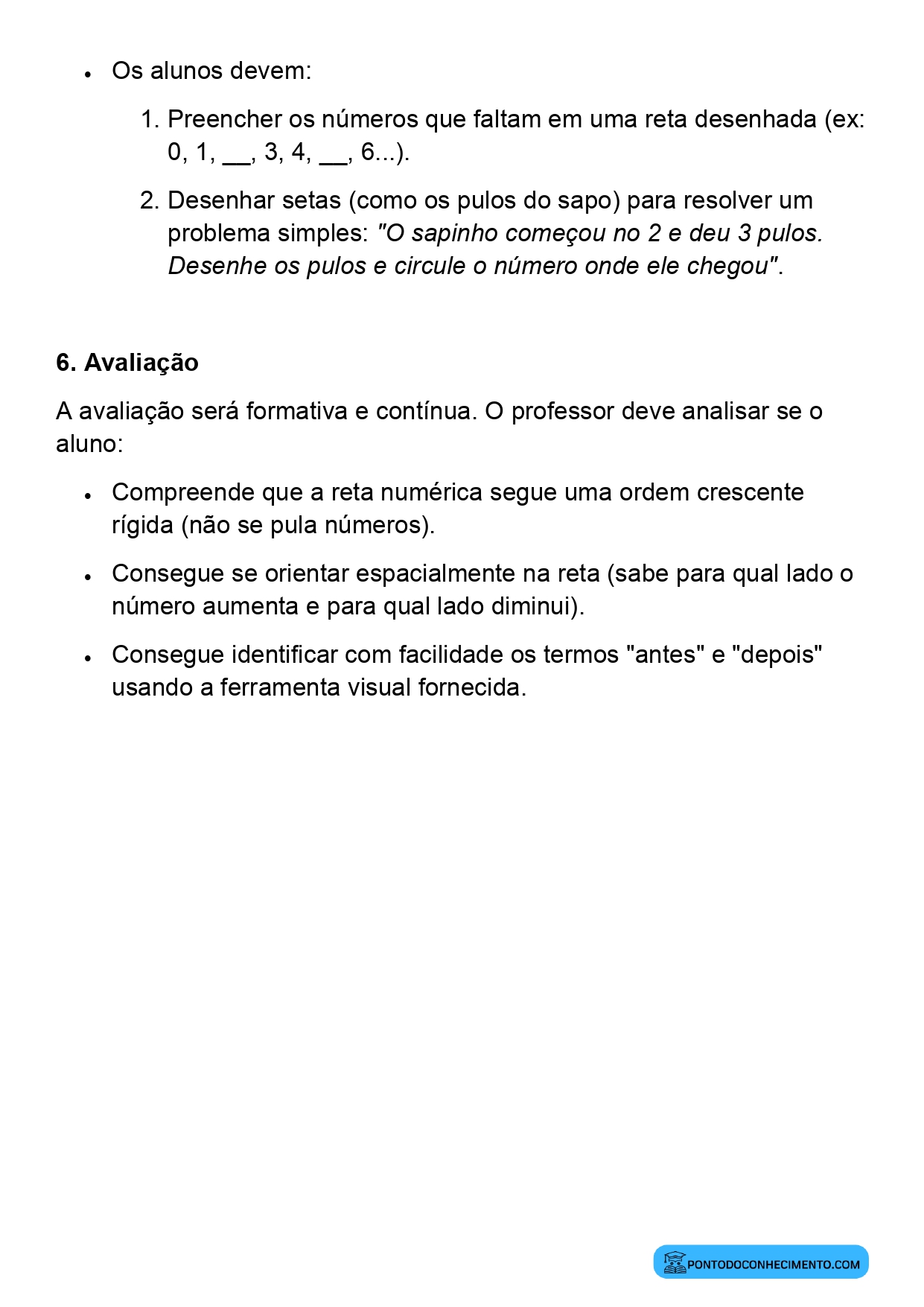 • Os alunos devem:

1. Preencher os números que faltam em uma reta desenhada (ex: 0, 1, ____, 3, 4, ____, 6...).

2. Desenhar setas (como os pulos do sapo) para resolver um problema simples: "O sapinho começou no 2 e deu 3 pulos. Desenhe os pulos e circule o número onde ele chegou".

6. Avaliação

A avaliação será formativa e contínua. O professor deve analisar se o aluno:

• Compreende que a reta numérica segue uma ordem crescente rígida (não se pula números).

• Consegue se orientar espacialmente na reta (sabe para qual lado o número aumenta e para qual lado diminui).

• Consegue identificar com facilidade os termos "antes" e "depois" usando a ferramenta visual fornecida.

PONTODOCONHECIMENTO.COM